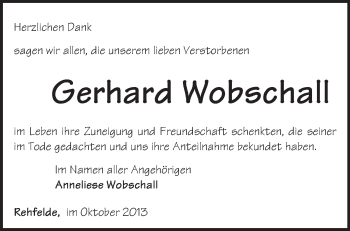 Herzlichen Dank

sagen wir allen, die unserem lieben Verstorbenen

Gerhard Wobschall

im Leben ihre Zuneigung und Freundschaft schenkten, die seiner im Tode gedachten und uns ihre Anteilnahme bekundet haben.

Im Namen aller Angehörigen
Anneliese Wobschall

Rehfelde, im Oktober 2013